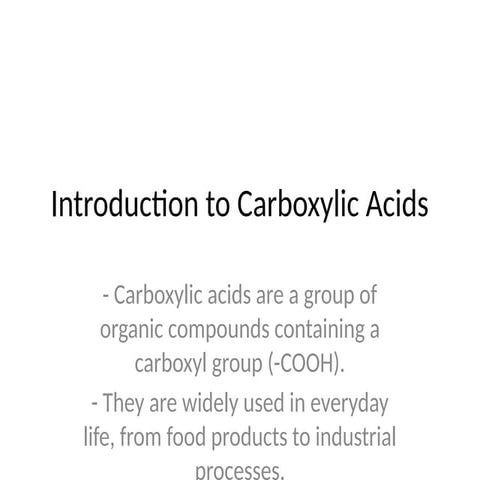 Introduction to Carboxylic Acids

- Carboxylic acids are a group of organic compounds containing a carboxyl group (-COOH).

- They are widely used in everyday life, from food products to industrial processes.